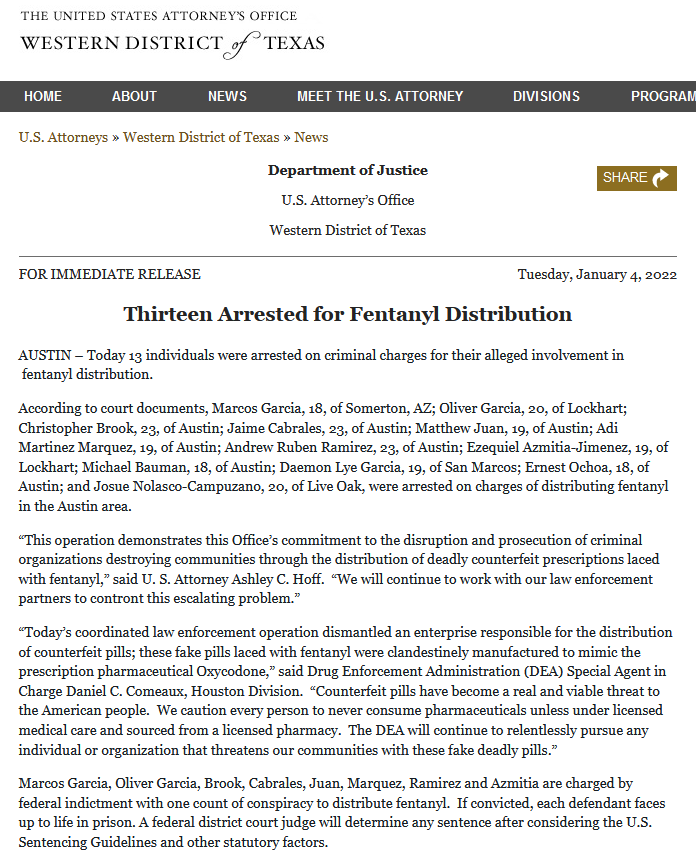 THE UNITED STATES ATTORNEY'S OFFICE
WESTERN DISTRICT of TEXAS

HOME ABOUT NEWS MEET THE U.S. ATTORNEY DIVISIONS PROGRAM

U.S. Attorneys » Western District of Texas » News

Department of Justice

U.S. Attorney's Office

Western District of Texas

SHARE

FOR IMMEDIATE RELEASE

Tuesday, January 4, 2022

Thirteen Arrested for Fentanyl Distribution

AUSTIN – Today 13 individuals were arrested on criminal charges for their alleged involvement in fentanyl distribution.

According to court documents, Marcos Garcia, 18, of Somerton, AZ; Oliver Garcia, 20, of Lockhart; Christopher Brook, 23, of Austin; Jaime Cabrales, 23, of Austin; Matthew Juan, 19, of Austin; Adi Martinez Marquez, 19, of Austin; Andrew Ruben Ramirez, 23, of Austin; Ezequiel Azmitia-Jimenez, 19, of Lockhart; Michael Bauman, 18, of Austin; Daemon Lye Garcia, 19, of San Marcos; Ernest Ochoa, 18, of Austin; and Josue Nolasco-Campuzano, 20, of Live Oak, were arrested on charges of distributing fentanyl in the Austin area.

"This operation demonstrates this Office's commitment to the disruption and prosecution of criminal organizations destroying communities through the distribution of deadly counterfeit prescriptions laced with fentanyl," said U. S. Attorney Ashley C. Hoff. "We will continue to work with our law enforcement partners to contront this escalating problem."

"Today's coordinated law enforcement operation dismantled an enterprise responsible for the distribution of counterfeit pills; these fake pills laced with fentanyl were clandestinely manufactured to mimic the prescription pharmaceutical Oxycodone," said Drug Enforcement Administration (DEA) Special Agent in Charge Daniel C. Comeaux, Houston Division. "Counterfeit pills have become a real and viable threat to the American people. We caution every person to never consume pharmaceuticals unless under licensed medical care and sourced from a licensed pharmacy. The DEA will continue to relentlessly pursue any individual or organization that threatens our communities with these fake deadly pills."

Marcos Garcia, Oliver Garcia, Brook, Cabrales, Juan, Marquez, Ramirez and Azmitia are charged by federal indictment with one count of conspiracy to distribute fentanyl. If convicted, each defendant faces up to life in prison. A federal district court judge will determine any sentence after considering the U.S. Sentencing Guidelines and other statutory factors.